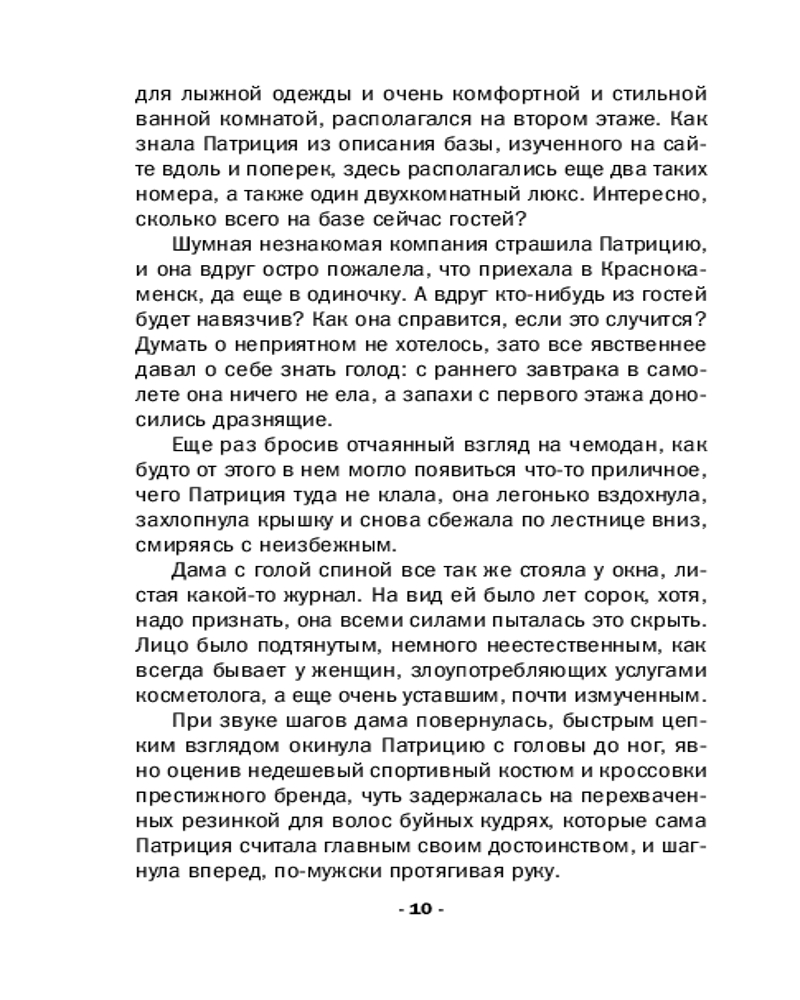 для лыжной одежды и очень комфортной и стильной ванной комнатой, располагался на втором этаже. Как знала Патриция из описания базы, изученного на сайте вдоль и поперек, здесь располагались еще два таких номера, а также один двухкомнатный люкс. Интересно, сколько всего на базе сейчас гостей?

Шумная незнакомая компания страшила Патрицию, и она вдруг остро пожалела, что приехала в Краснокаменск, да еще в одиночку. А вдруг кто-нибудь из гостей будет навязчив? Как она справится, если это случится? Думать о неприятном не хотелось, зато все явственнее давал о себе знать голод: с раннего завтрака в самолете она ничего не ела, а запахи с первого этажа доносились дразнящие.

Еще раз бросив отчаянный взгляд на чемодан, как будто от этого в нем могло появиться что-то приличное, чего Патриция туда не клала, она легонько вздохнула, захлопнула крышку и снова сбежала по лестнице вниз, смиряясь с неизбежным.

Дама с голой спиной все так же стояла у окна, листая какой-то журнал. На вид ей было лет сорок, хотя, надо признать, она всеми силами пыталась это скрыть. Лицо было подтянутым, немного неестественным, как всегда бывает у женщин, злоупотребляющих услугами косметолога, а еще очень уставшим, почти измученным.

При звуке шагов дама повернулась, быстрым цепким взглядом окинула Патрицию с головы до ног, явно оценив недешевый спортивный костюм и кроссовки престижного бренда, чуть задержалась на перехваченных резинкой для волос буйных кудрях, которые сама Патриция считала главным своим достоинством, и шагнула вперед, по-мужски протягивая руку.

- 10 -